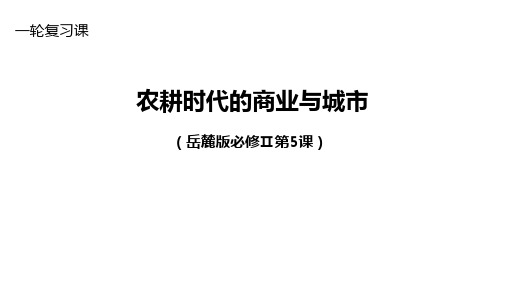 一轮复习课

农耕时代的商业与城市

（岳麓版必修Ⅱ第5课）